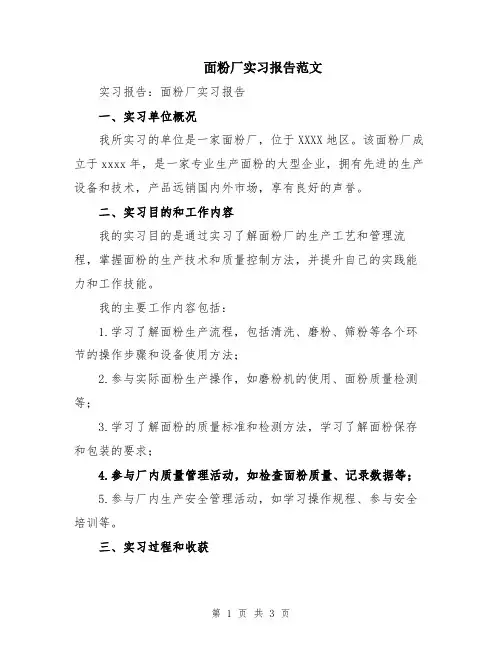 面粉厂实习报告范文

实习报告：面粉厂实习报告

一、实习单位概况

我所实习的单位是一家面粉厂，位于XXXX地区。该面粉厂成立于xxxx年，是一家专业生产面粉的大型企业，拥有先进的生产设备和技术，产品远销国内外市场，享有良好的声誉。

二、实习目的和工作内容

我的实习目的是通过实习了解面粉厂的生产工艺和管理流程，掌握面粉的生产技术和质量控制方法，并提升自己的实践能力和工作技能。

我的主要工作内容包括：

1.学习了解面粉生产流程，包括清洗、磨粉、筛粉等各个环节的操作步骤和设备使用方法；

2.参与实际面粉生产操作，如磨粉机的使用、面粉质量检测等；

3.学习了解面粉的质量标准和检测方法，学习了解面粉保存和包装的要求；

4.参与厂内质量管理活动，如检查面粉质量、记录数据等；

5.参与厂内生产安全管理活动，如学习操作规程、参与安全培训等。

三、实习过程和收获

第 1 页 共 3 页